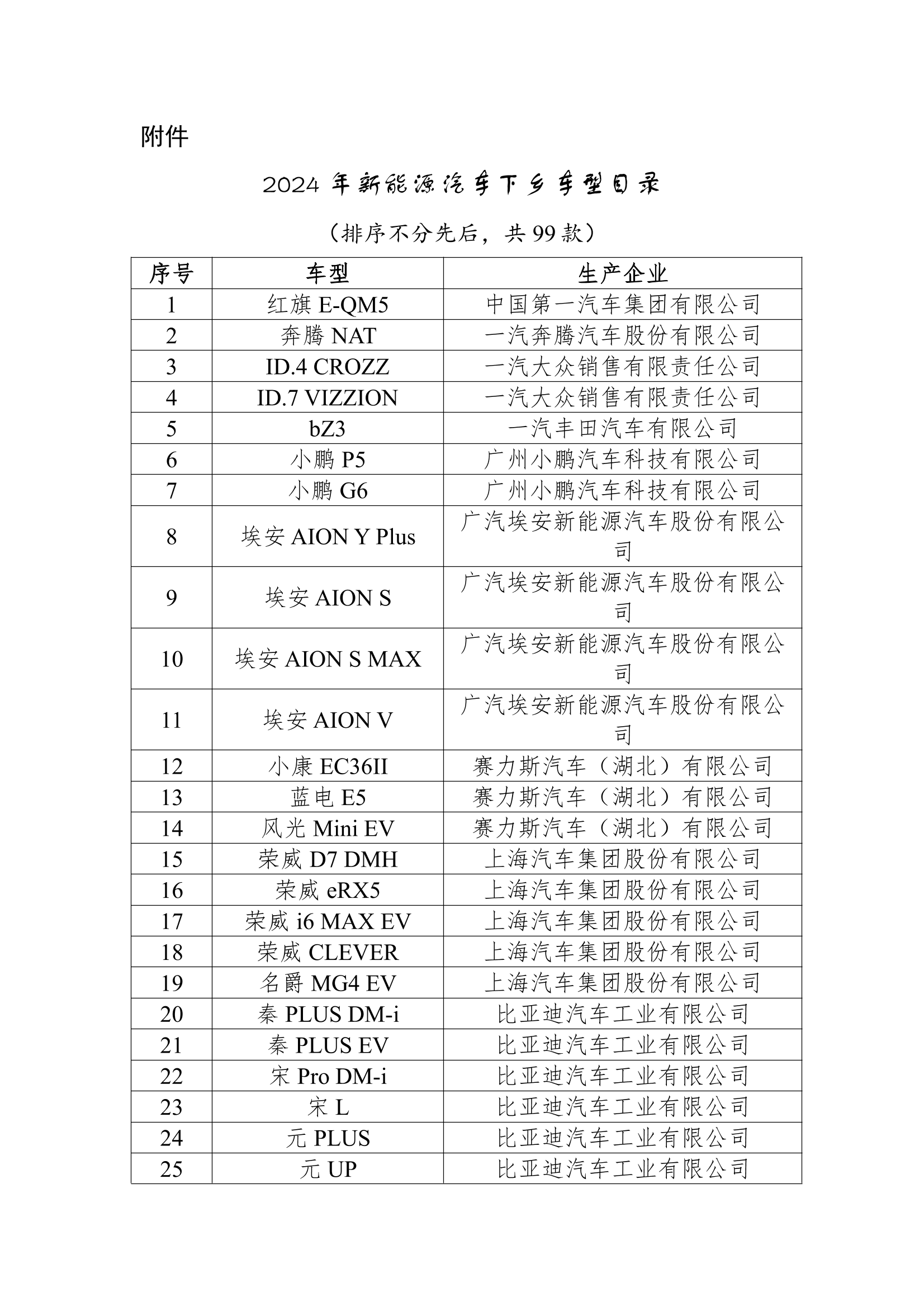 附件

2024 年新能源汽车下乡车型目录

（排序不分先后，共 99 款）

| 序号 | 车型 | 生产企业 |
|---|---|---|
| 1 | 红旗 E-QM5 | 中国第一汽车集团有限公司 |
| 2 | 奔腾 NAT | 一汽奔腾汽车股份有限公司 |
| 3 | ID.4 CROZZ | 一汽大众销售有限责任公司 |
| 4 | ID.7 VIZZION | 一汽大众销售有限责任公司 |
| 5 | bZ3 | 一汽丰田汽车有限公司 |
| 6 | 小鹏 P5 | 广州小鹏汽车科技有限公司 |
| 7 | 小鹏 G6 | 广州小鹏汽车科技有限公司 |
| 8 | 埃安 AION Y Plus | 广汽埃安新能源汽车股份有限公司 |
| 9 | 埃安 AION S | 广汽埃安新能源汽车股份有限公司 |
| 10 | 埃安 AION S MAX | 广汽埃安新能源汽车股份有限公司 |
| 11 | 埃安 AION V | 广汽埃安新能源汽车股份有限公司 |
| 12 | 小康 EC36II | 赛力斯汽车（湖北）有限公司 |
| 13 | 蓝电 E5 | 赛力斯汽车（湖北）有限公司 |
| 14 | 风光 Mini EV | 赛力斯汽车（湖北）有限公司 |
| 15 | 荣威 D7 DMH | 上海汽车集团股份有限公司 |
| 16 | 荣威 eRX5 | 上海汽车集团股份有限公司 |
| 17 | 荣威 i6 MAX EV | 上海汽车集团股份有限公司 |
| 18 | 荣威 CLEVER | 上海汽车集团股份有限公司 |
| 19 | 名爵 MG4 EV | 上海汽车集团股份有限公司 |
| 20 | 秦 PLUS DM-i | 比亚迪汽车工业有限公司 |
| 21 | 秦 PLUS EV | 比亚迪汽车工业有限公司 |
| 22 | 宋 Pro DM-i | 比亚迪汽车工业有限公司 |
| 23 | 宋 L | 比亚迪汽车工业有限公司 |
| 24 | 元 PLUS | 比亚迪汽车工业有限公司 |
| 25 | 元 UP | 比亚迪汽车工业有限公司 |